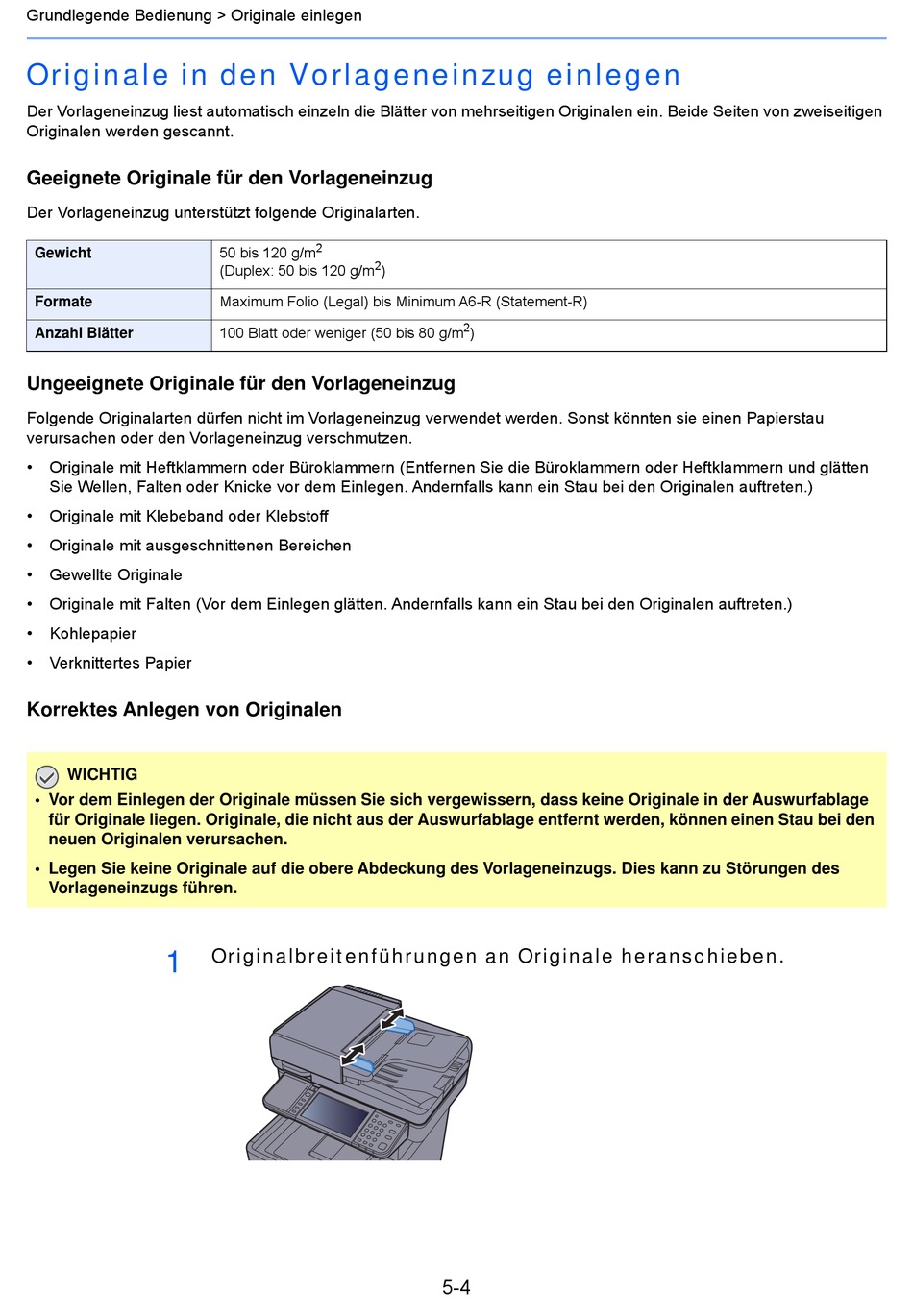 Grundlegende Bedienung > Originale einlegen

Originale in den Vorlageneinzug einlegen

Der Vorlageneinzug liest automatisch einzeln die Blätter von mehrseitigen Originalen ein. Beide Seiten von zweiseitigen Originalen werden gescannt.

Geeignete Originale für den Vorlageneinzug

Der Vorlageneinzug unterstützt folgende Originalarten.

| Gewicht | 50 bis 120 g/m$^2$ (Duplex: 50 bis 120 g/m$^2$) |
|---|---|
| Formate | Maximum Folio (Legal) bis Minimum A6-R (Statement-R) |
| Anzahl Blätter | 100 Blatt oder weniger (50 bis 80 g/m$^2$) |

Ungeeignete Originale für den Vorlageneinzug

Folgende Originalarten dürfen nicht im Vorlageneinzug verwendet werden. Sonst könnten sie einen Papierstau verursachen oder den Vorlageneinzug verschmutzen.

• Originale mit Heftklammern oder Büroklammern (Entfernen Sie die Büroklammern oder Heftklammern und glätten Sie Wellen, Falten oder Knicke vor dem Einlegen. Andernfalls kann ein Stau bei den Originalen auftreten.)
• Originale mit Klebeband oder Klebstoff
• Originale mit ausgeschnittenen Bereichen
• Gewellte Originale
• Originale mit Falten (Vor dem Einlegen glätten. Andernfalls kann ein Stau bei den Originalen auftreten.)
• Kohlepapier
• Verknittertes Papier

Korrektes Anlegen von Originalen

WICHTIG
• Vor dem Einlegen der Originale müssen Sie sich vergewissern, dass keine Originale in der Auswurfablage für Originale liegen. Originale, die nicht aus der Auswurfablage entfernt werden, können einen Stau bei den neuen Originalen verursachen.
• Legen Sie keine Originale auf die obere Abdeckung des Vorlageneinzugs. Dies kann zu Störungen des Vorlageneinzugs führen.

1 Originalbreitenführungen an Originale heranschieben.

5-4